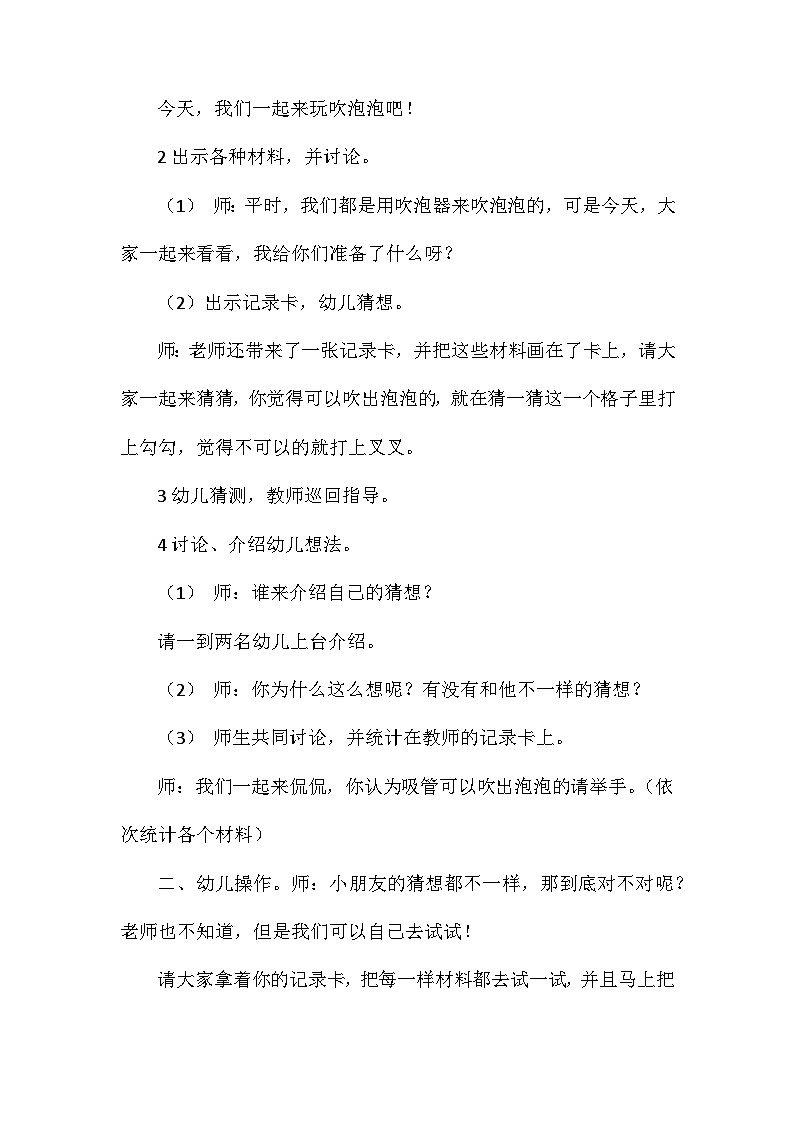 今天，我们一起来玩吹泡泡吧！

2 出示各种材料，并讨论。

（1） 师：平时，我们都是用吹泡器来吹泡泡的，可是今天，大家一起来看看，我给你们准备了什么呀？

（2）出示记录卡，幼儿猜想。

师：老师还带来了一张记录卡，并把这些材料画在了卡上，请大家一起来猜猜，你觉得可以吹出泡泡的，就在猜一猜这一个格子里打上勾勾，觉得不可以的就打上叉叉。

3 幼儿猜测，教师巡回指导。

4 讨论、介绍幼儿想法。

（1） 师：谁来介绍自己的猜想？

请一到两名幼儿上台介绍。

（2） 师：你为什么这么想呢？有没有和他不一样的猜想？

（3） 师生共同讨论，并统计在教师的记录卡上。

师：我们一起来侃侃，你认为吸管可以吹出泡泡的请举手。（依次统计各个材料）

二、幼儿操作。师：小朋友的猜想都不一样，那到底对不对呢？老师也不知道，但是我们可以自己去试试！

请大家拿着你的记录卡，把每一样材料都去试一试，并且马上把